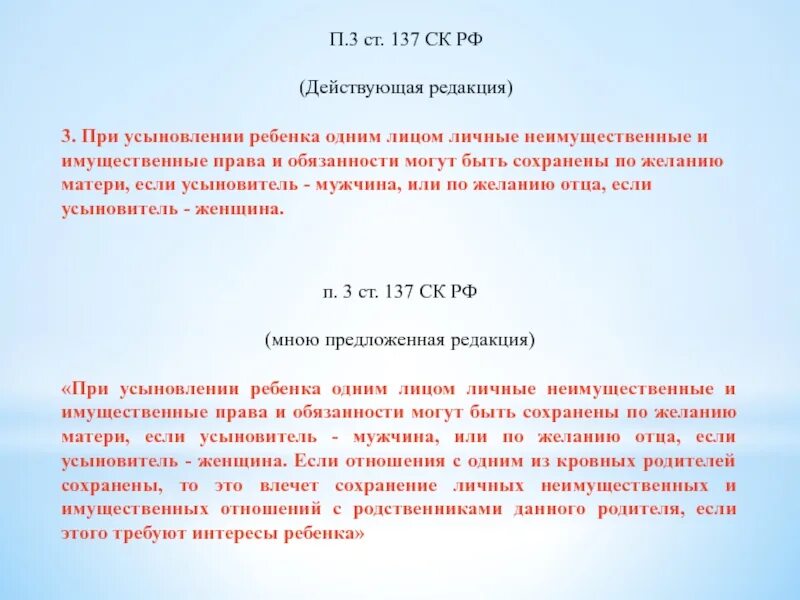 П.3 ст. 137 СК РФ

(Действующая редакция)

3. При усыновлении ребенка одним лицом личные неимущественные и имущественные права и обязанности могут быть сохранены по желанию матери, если усыновитель - мужчина, или по желанию отца, если усыновитель - женщина.

п. 3 ст. 137 СК РФ

(мною предложенная редакция)

«При усыновлении ребенка одним лицом личные неимущественные и имущественные права и обязанности могут быть сохранены по желанию матери, если усыновитель - мужчина, или по желанию отца, если усыновитель - женщина. Если отношения с одним из кровных родителей сохранены, то это влечет сохранение личных неимущественных и имущественных отношений с родственниками данного родителя, если этого требуют интересы ребенка»